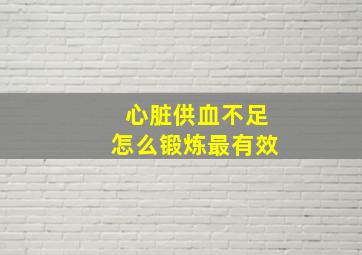 心脏供血不足
怎么锻炼最有效